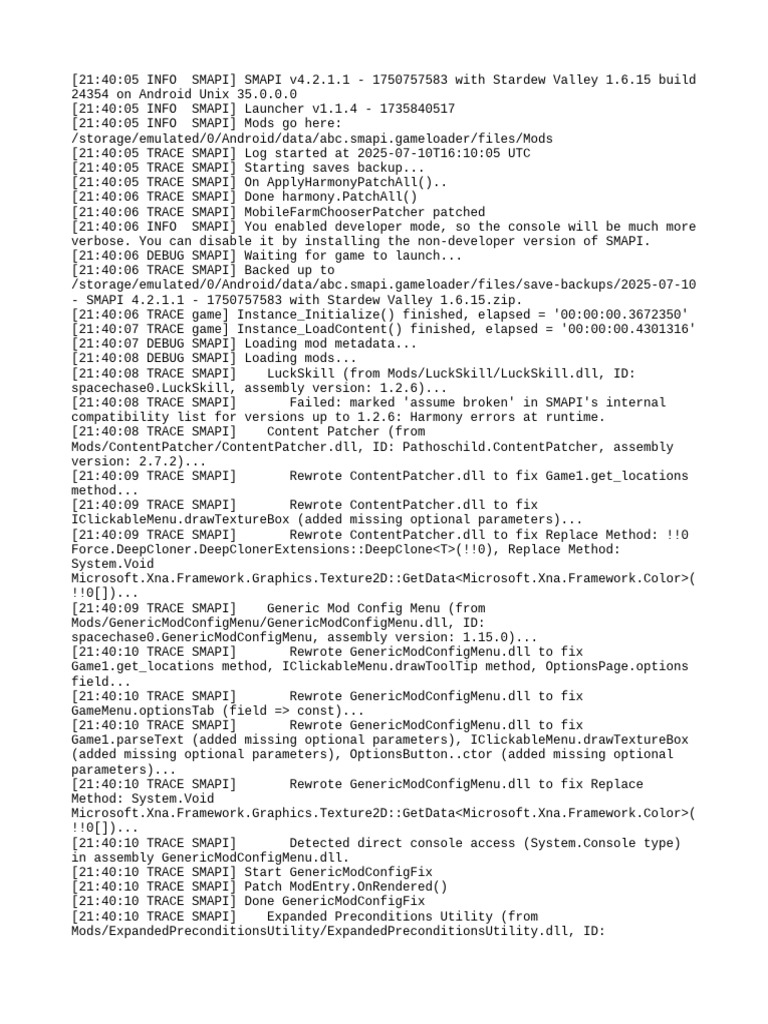 [21:40:05 INFO  SMAPI] SMAPI v4.2.1.1 - 1750757583 with Stardew Valley 1.6.15 build 24354 on Android Unix 35.0.0.0
[21:40:05 INFO  SMAPI] Launcher v1.1.4 - 1735840517
[21:40:05 INFO  SMAPI] Mods go here: /storage/emulated/0/Android/data/abc.smapi.gameloader/files/Mods
[21:40:05 TRACE SMAPI] Log started at 2025-07-10T16:10:05 UTC
[21:40:05 TRACE SMAPI] Starting saves backup...
[21:40:05 TRACE SMAPI] On ApplyHarmonyPatchAll()..
[21:40:06 TRACE SMAPI] Done harmony.PatchAll()
[21:40:06 TRACE SMAPI] MobileFarmChooserPatcher patched
[21:40:06 INFO  SMAPI] You enabled developer mode, so the console will be much more verbose. You can disable it by installing the non-developer version of SMAPI.
[21:40:06 DEBUG SMAPI] Waiting for game to launch...
[21:40:06 TRACE SMAPI] Backed up to /storage/emulated/0/Android/data/abc.smapi.gameloader/files/save-backups/2025-07-10 - SMAPI 4.2.1.1 - 1750757583 with Stardew Valley 1.6.15.zip.
[21:40:06 TRACE game] Instance_Initialize() finished, elapsed = '00:00:00.3672350'
[21:40:07 TRACE game] Instance_LoadContent() finished, elapsed = '00:00:00.4301316'
[21:40:07 DEBUG SMAPI] Loading mod metadata...
[21:40:08 DEBUG SMAPI] Loading mods...
[21:40:08 TRACE SMAPI]    LuckSkill (from Mods/LuckSkill/LuckSkill.dll, ID: spacechase0.LuckSkill, assembly version: 1.2.6)...
[21:40:08 TRACE SMAPI]       Failed: marked 'assume broken' in SMAPI's internal compatibility list for versions up to 1.2.6: Harmony errors at runtime.
[21:40:08 TRACE SMAPI]    Content Patcher (from Mods/ContentPatcher/ContentPatcher.dll, ID: Pathoschild.ContentPatcher, assembly version: 2.7.2)...
[21:40:09 TRACE SMAPI]       Rewrote ContentPatcher.dll to fix Game1.get_locations method...
[21:40:09 TRACE SMAPI]       Rewrote ContentPatcher.dll to fix IClickableMenu.drawTextureBox (added missing optional parameters)...
[21:40:09 TRACE SMAPI]       Rewrote ContentPatcher.dll to fix Replace Method: !!0 Force.DeepCloner.DeepClonerExtensions::DeepClone<T>(!!0), Replace Method: System.Void Microsoft.Xna.Framework.Graphics.Texture2D::GetData<Microsoft.Xna.Framework.Color>(!!0[])...
[21:40:09 TRACE SMAPI]    Generic Mod Config Menu (from Mods/GenericModConfigMenu/GenericModConfigMenu.dll, ID: spacechase0.GenericModConfigMenu, assembly version: 1.15.0)...
[21:40:10 TRACE SMAPI]       Rewrote GenericModConfigMenu.dll to fix Game1.get_locations method, IClickableMenu.drawToolTip method, OptionsPage.options field...
[21:40:10 TRACE SMAPI]       Rewrote GenericModConfigMenu.dll to fix GameMenu.optionsTab (field => const)...
[21:40:10 TRACE SMAPI]       Rewrote GenericModConfigMenu.dll to fix Game1.parseText (added missing optional parameters), IClickableMenu.drawTextureBox (added missing optional parameters), OptionsButton..ctor (added missing optional parameters)...
[21:40:10 TRACE SMAPI]       Rewrote GenericModConfigMenu.dll to fix Replace Method: System.Void Microsoft.Xna.Framework.Graphics.Texture2D::GetData<Microsoft.Xna.Framework.Color>(!!0[])...
[21:40:10 TRACE SMAPI]       Detected direct console access (System.Console type) in assembly GenericModConfigMenu.dll.
[21:40:10 TRACE SMAPI] Start GenericModConfigFix
[21:40:10 TRACE SMAPI] Patch ModEntry.OnRendered()
[21:40:10 TRACE SMAPI] Done GenericModConfigFix
[21:40:10 TRACE SMAPI]    Expanded Preconditions Utility (from Mods/ExpandedPreconditionsUtility/ExpandedPreconditionsUtility.dll, ID: